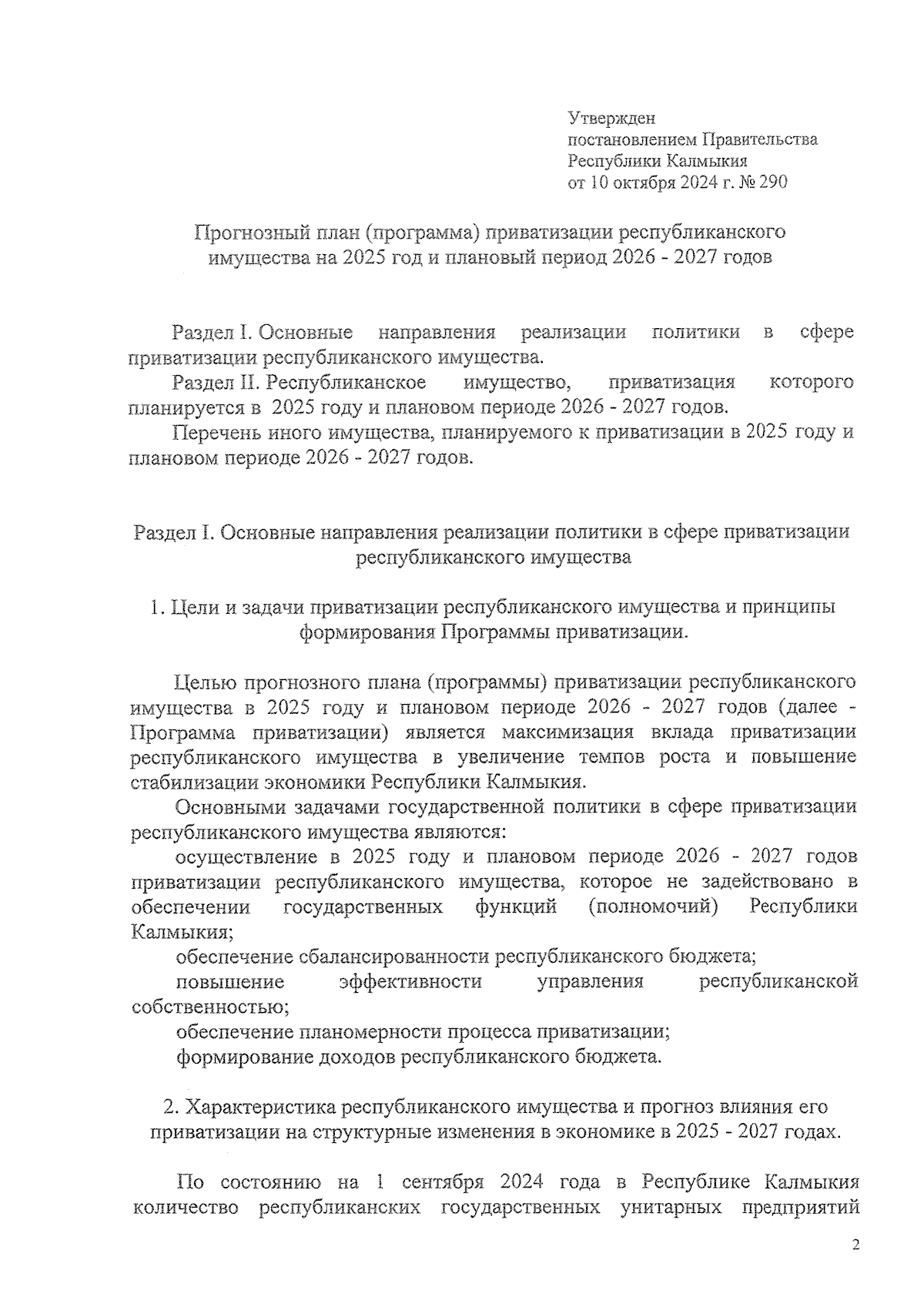 Утвержден
постановлением Правительства
Республики Калмыкия
от 10 октября 2024 г. № 290

Прогнозный план (программа) приватизации республиканского имущества на 2025 год и плановый период 2026 - 2027 годов

Раздел I. Основные направления реализации политики в сфере приватизации республиканского имущества.

Раздел II. Республиканское имущество, приватизация которого планируется в 2025 году и плановом периоде 2026 - 2027 годов.

Перечень иного имущества, планируемого к приватизации в 2025 году и плановом периоде 2026 - 2027 годов.

Раздел I. Основные направления реализации политики в сфере приватизации республиканского имущества

1. Цели и задачи приватизации республиканского имущества и принципы формирования Программы приватизации.

Целью прогнозного плана (программы) приватизации республиканского имущества в 2025 году и плановом периоде 2026 - 2027 годов (далее - Программа приватизации) является максимизация вклада приватизации республиканского имущества в увеличение темпов роста и повышение стабилизации экономики Республики Калмыкия.

Основными задачами государственной политики в сфере приватизации республиканского имущества являются:

осуществление в 2025 году и плановом периоде 2026 - 2027 годов приватизации республиканского имущества, которое не задействовано в обеспечении государственных функций (полномочий) Республики Калмыкия;

обеспечение сбалансированности республиканского бюджета;

повышение эффективности управления республиканской собственностью;

обеспечение планомерности процесса приватизации;

формирование доходов республиканского бюджета.

2. Характеристика республиканского имущества и прогноз влияния его приватизации на структурные изменения в экономике в 2025 - 2027 годах.

По состоянию на 1 сентября 2024 года в Республике Калмыкия количество республиканских государственных унитарных предприятий

2